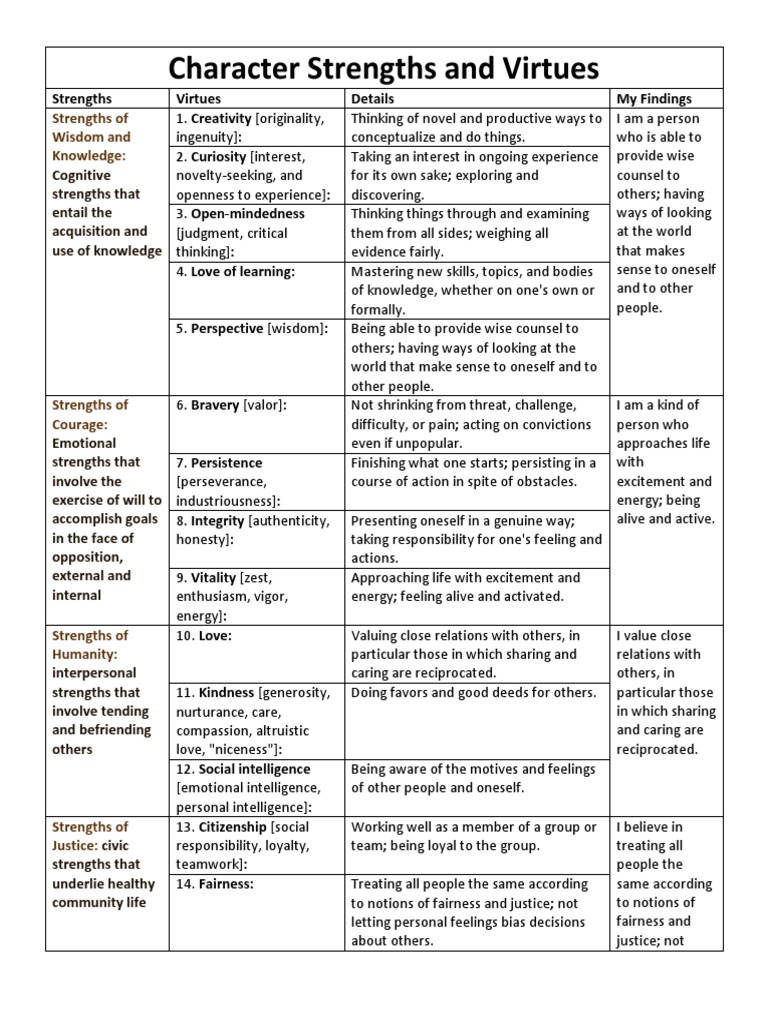 Character Strengths and Virtues

| Strengths | Virtues | Details | My Findings |
|---|---|---|---|
| Strengths of Wisdom and Knowledge: Cognitive strengths that entail the acquisition and use of knowledge | 1. Creativity [originality, ingenuity]: | Thinking of novel and productive ways to conceptualize and do things. | I am a person who is able to provide wise counsel to others; having ways of looking at the world that makes sense to oneself and to other people. |
| | 2. Curiosity [interest, novelty-seeking, and openness to experience]: | Taking an interest in ongoing experience for its own sake; exploring and discovering. | |
| | 3. Open-mindedness [judgment, critical thinking]: | Thinking things through and examining them from all sides; weighing all evidence fairly. | |
| | 4. Love of learning: | Mastering new skills, topics, and bodies of knowledge, whether on one's own or formally. | |
| | 5. Perspective [wisdom]: | Being able to provide wise counsel to others; having ways of looking at the world that make sense to oneself and to other people. | |
| Strengths of Courage: Emotional strengths that involve the exercise of will to accomplish goals in the face of opposition, external and internal | 6. Bravery [valor]: | Not shrinking from threat, challenge, difficulty, or pain; acting on convictions even if unpopular. | I am a kind of person who approaches life with excitement and energy; being alive and active. |
| | 7. Persistence [perseverance, industriousness]: | Finishing what one starts; persisting in a course of action in spite of obstacles. | |
| | 8. Integrity [authenticity, honesty]: | Presenting oneself in a genuine way; taking responsibility for one's feeling and actions. | |
| | 9. Vitality [zest, enthusiasm, vigor, energy]: | Approaching life with excitement and energy; feeling alive and activated. | |
| Strengths of Humanity: interpersonal strengths that involve tending and befriending others | 10. Love: | Valuing close relations with others, in particular those in which sharing and caring are reciprocated. | I value close relations with others, in particular those in which sharing and caring are reciprocated. |
| | 11. Kindness [generosity, nurturance, care, compassion, altruistic love, "niceness"]: | Doing favors and good deeds for others. | |
| | 12. Social intelligence [emotional intelligence, personal intelligence]: | Being aware of the motives and feelings of other people and oneself. | |
| Strengths of Justice: civic strengths that underlie healthy community life | 13. Citizenship [social responsibility, loyalty, teamwork]: | Working well as a member of a group or team; being loyal to the group. | I believe in treating all people the same according to notions of fairness and justice; not |
| | 14. Fairness: | Treating all people the same according to notions of fairness and justice; not letting personal feelings bias decisions about others. | |